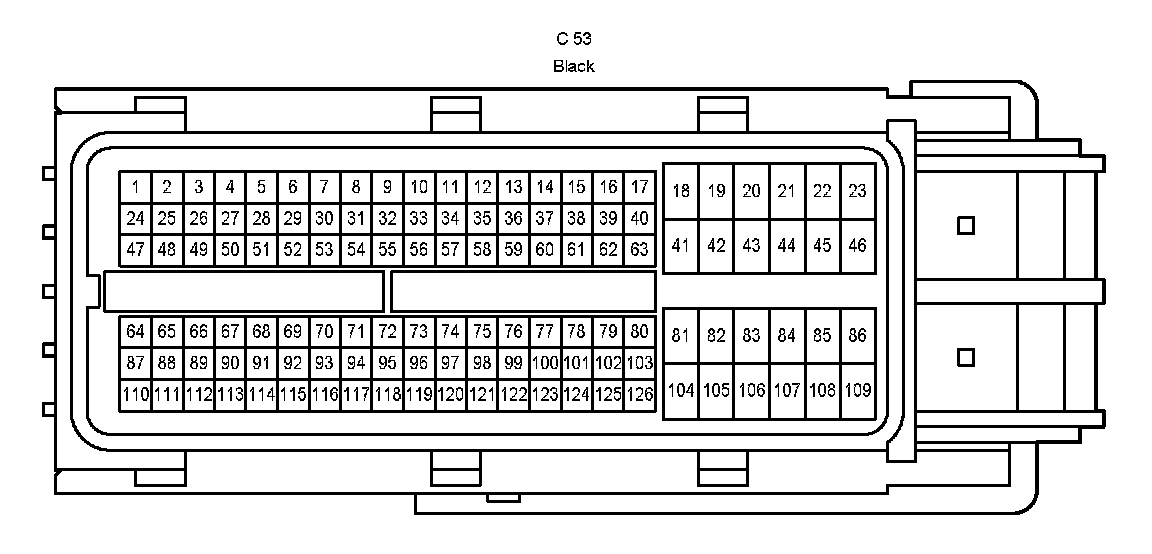 C 53
Black

| 1 | 2 | 3 | 4 | 5 | 6 | 7 | 8 | 9 | 10 | 11 | 12 | 13 | 14 | 15 | 16 | 17 |
|---|---|---|---|---|---|---|---|---|---|---|---|---|---|---|---|---|
| 24 | 25 | 26 | 27 | 28 | 29 | 30 | 31 | 32 | 33 | 34 | 35 | 36 | 37 | 38 | 39 | 40 |
| 47 | 48 | 49 | 50 | 51 | 52 | 53 | 54 | 55 | 56 | 57 | 58 | 59 | 60 | 61 | 62 | 63 |

| 18 | 19 | 20 | 21 | 22 | 23 |
|---|---|---|---|---|---|
| 41 | 42 | 43 | 44 | 45 | 46 |

| 64 | 65 | 66 | 67 | 68 | 69 | 70 | 71 | 72 | 73 | 74 | 75 | 76 | 77 | 78 | 79 | 80 |
|---|---|---|---|---|---|---|---|---|---|---|---|---|---|---|---|---|
| 87 | 88 | 89 | 90 | 91 | 92 | 93 | 94 | 95 | 96 | 97 | 98 | 99 | 100 | 101 | 102 | 103 |
| 110 | 111 | 112 | 113 | 114 | 115 | 116 | 117 | 118 | 119 | 120 | 121 | 122 | 123 | 124 | 125 | 126 |

| 81 | 82 | 83 | 84 | 85 | 86 |
|---|---|---|---|---|---|
| 104 | 105 | 106 | 107 | 108 | 109 |